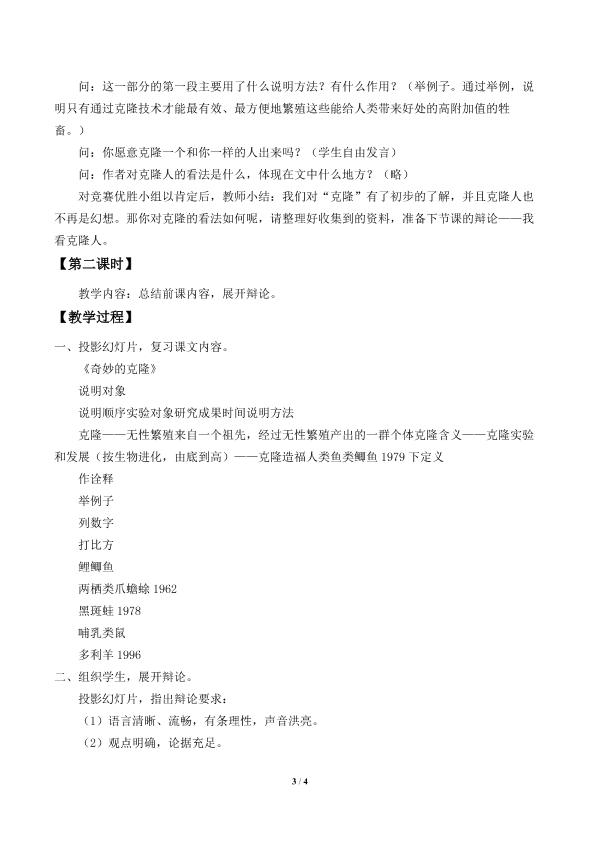 问：这一部分的第一段主要用了什么说明方法？有什么作用？（举例子。通过举例，说明只有通过克隆技术才能最有效、最方便地繁殖这些能给人类带来好处的高附加值的牲畜。）

问：你愿意克隆一个和你一样的人出来吗？（学生自由发言）

问：作者对克隆人的看法是什么，体现在文中什么地方？（略）

对竞赛优胜小组以肯定后，教师小结：我们对“克隆”有了初步的了解，并且克隆人也不再是幻想。那你对克隆的看法如何呢，请整理好收集到的资料，准备下节课的辩论——我看克隆人。

【第二课时】

教学内容：总结前课内容，展开辩论。

【教学过程】

一、投影幻灯片，复习课文内容。

《奇妙的克隆》

说明对象

说明顺序实验对象研究成果时间说明方法

克隆——无性繁殖来自一个祖先，经过无性繁殖产出的一群个体克隆含义——克隆实验和发展（按生物进化，由底到高）——克隆造福人类鱼类鲫鱼 1979 下定义

作诠释

举例子

列数字

打比方

鲤鲫鱼

两栖类爪蟾蜍 1962

黑斑蛙 1978

哺乳类鼠

多利羊 1996

二、组织学生，展开辩论。

投影幻灯片，指出辩论要求：

（1）语言清晰、流畅，有条理性，声音洪亮。

（2）观点明确，论据充足。

3 / 4